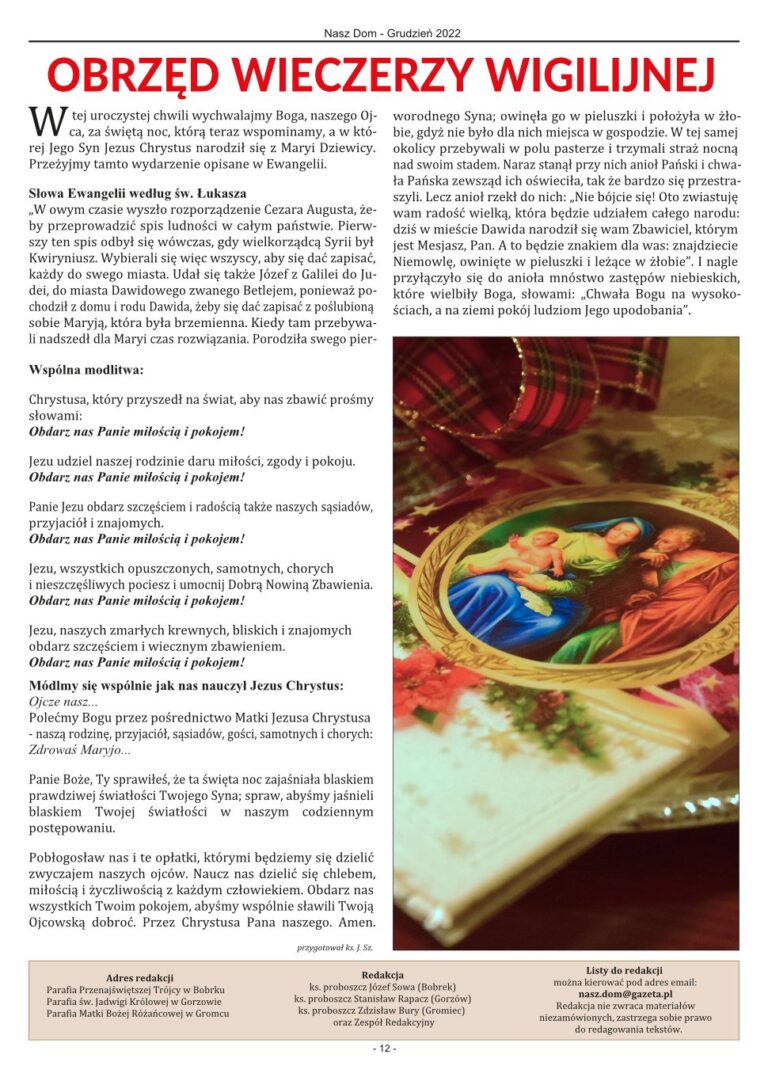 Nasz Dom - Grudzień 2022

OBRZĘD WIECZERZY WIGILIJNEJ

W tej uroczystej chwili wychwalajmy Boga, naszego Ojca, za świętą noc, którą teraz wspominamy, a w której Jego Syn Jezus Chrystus narodził się z Maryi Dziewicy. Przeżyjmy tamto wydarzenie opisane w Ewangelii.

Słowa Ewangelii według św. Łukasza
„W owym czasie wyszło rozporządzenie Cezara Augusta, żeby przeprowadzić spis ludności w całym państwie. Pierwszy ten spis odbył się wówczas, gdy wielkorządcą Syrii był Kwiryniusz. Wybierali się więc wszyscy, aby się dać zapisać, każdy do swego miasta. Udał się także Józef z Galilei do Judei, do miasta Dawidowego zwanego Betlejem, ponieważ pochodził z domu i rodu Dawida, żeby się dać zapisać z poślubioną sobie Maryją, która była brzemienna. Kiedy tam przebywali nadszedł dla Maryi czas rozwiązania. Porodziła swego pierworodnego Syna; owinęła go w pieluszki i położyła w żłobie, gdyż nie było dla nich miejsca w gospodzie. W tej samej okolicy przebywali w polu pasterze i trzymali straż nocną nad swoim stadem. Naraz stanął przy nich anioł Pański i chwała Pańska zewsząd ich oświeciła, tak że bardzo się przestraszyli. Lecz anioł rzekł do nich: „Nie bójcie się! Oto zwiastuję wam radość wielką, która będzie udziałem całego narodu: dziś w mieście Dawida narodził się wam Zbawiciel, którym jest Mesjasz, Pan. A to będzie znakiem dla was: znajdziecie Niemowlę, owinięte w pieluszki i leżące w żłobie". I nagle przyłączyło się do anioła mnóstwo zastępów niebieskich, które wielbiły Boga, słowami: „Chwała Bogu na wysokościach, a na ziemi pokój ludziom Jego upodobania".

Wspólna modlitwa:

Chrystusa, który przyszedł na świat, aby nas zbawić prośmy słowami:
Obdarz nas Panie miłością i pokojem!

Jezu udziel naszej rodzinie daru miłości, zgody i pokoju.
Obdarz nas Panie miłością i pokojem!

Panie Jezu obdarz szczęściem i radością także naszych sąsiadów, przyjaciół i znajomych.
Obdarz nas Panie miłością i pokojem!

Jezu, wszystkich opuszczonych, samotnych, chorych i nieszczęśliwych pociesz i umocnij Dobrą Nowiną Zbawienia.
Obdarz nas Panie miłością i pokojem!

Jezu, naszych zmarłych krewnych, bliskich i znajomych obdarz szczęściem i wiecznym zbawieniem.
Obdarz nas Panie miłością i pokojem!

Módlmy się wspólnie jak nas nauczył Jezus Chrystus:
Ojcze nasz...
Polećmy Bogu przez pośrednictwo Matki Jezusa Chrystusa - naszą rodzinę, przyjaciół, sąsiadów, gości, samotnych i chorych: Zdrowaś Maryjo...

Panie Boże, Ty sprawiłeś, że ta święta noc zajaśniała blaskiem prawdziwej światłości Twojego Syna; spraw, abyśmy jaśnieli blaskiem Twojej światłości w naszym codziennym postępowaniu.

Pobłogosław nas i te opłatki, którymi będziemy się dzielić zwyczajem naszych ojców. Naucz nas dzielić się chlebem, miłością i życzliwością z każdym człowiekiem. Obdarz nas wszystkich Twoim pokojem, abyśmy wspólnie sławili Twoją Ojcowską dobroć. Przez Chrystusa Pana naszego. Amen.

przygotował ks. J. Sz.

Adres redakcji
Parafia Przenajświętszej Trójcy w Bobrku
Parafia św. Jadwigi Królowej w Gorzowie
Parafia Matki Bożej Różańcowej w Gromcu

Redakcja
ks. proboszcz Józef Sowa (Bobrek)
ks. proboszcz Stanisław Rapacz (Gorzów)
ks. proboszcz Zdzisław Bury (Gromiec)
oraz Zespół Redakcyjny

Listy do redakcji
można kierować pod adres email:
nasz.dom@gazeta.pl
Redakcja nie zwraca materiałów niezamówionych, zastrzega sobie prawo do redagowania tekstów.

- 12 -